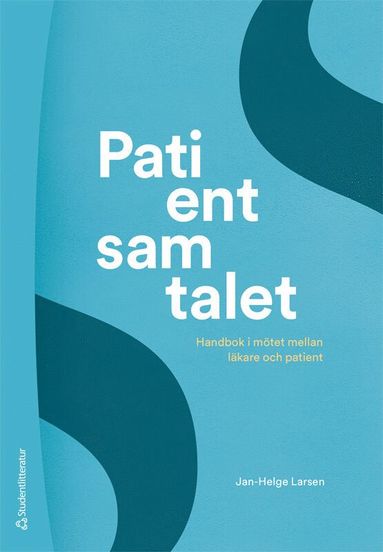 Pati
ent
sam
talet

Handbok i mötet mellan läkare och patient

Jan-Helge Larsen

Studentlitteratur